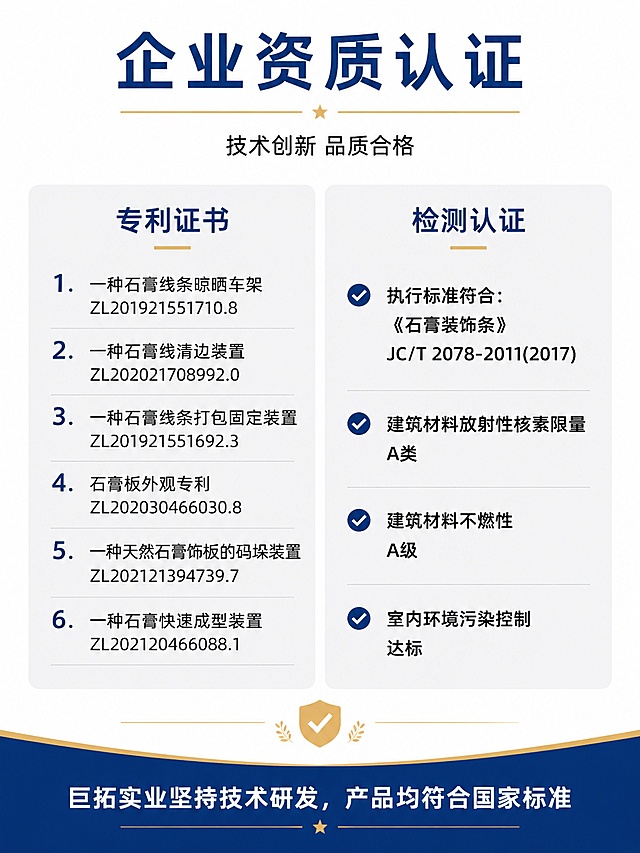 企业资质认证

技术创新 品质合格

专利证书

1. 一种石膏线条晾晒车架
ZL201921551710.8

2. 一种石膏线清边装置
ZL202021708992.0

3. 一种石膏线条打包固定装置
ZL201921551692.3

4. 石膏板外观专利
ZL202030466030.8

5. 一种天然石膏饰板的码垛装置
ZL202121394739.7

6. 一种石膏快速成型装置
ZL202120466088.1

检测认证

执行标准符合：
《石膏装饰条》
JC/T 2078-2011(2017)

建筑材料放射性核素限量
A类

建筑材料不燃性
A级

室内环境污染控制
达标

巨拓实业坚持技术研发，产品均符合国家标准